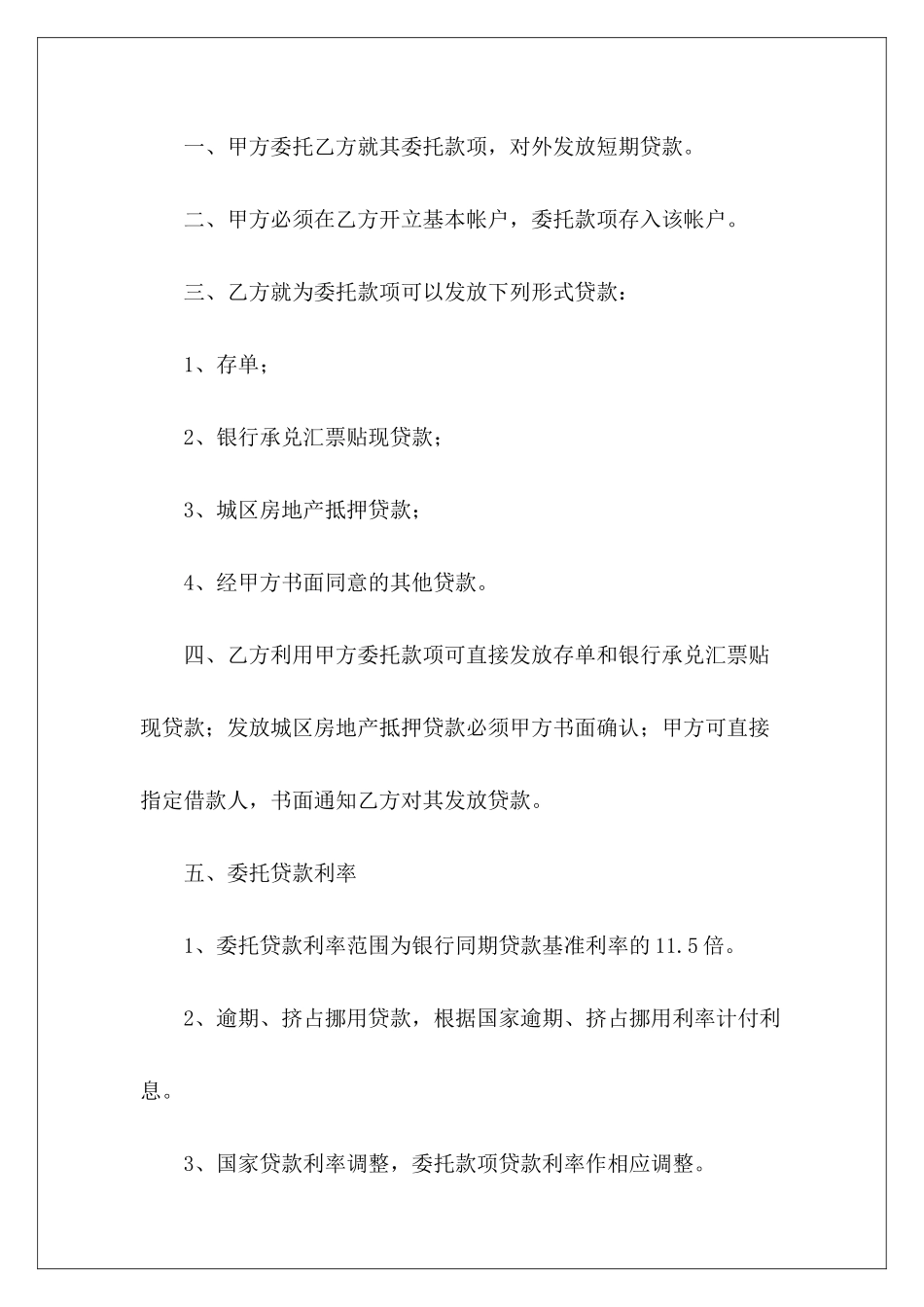 一、甲方委托乙方就其委托款项，对外发放短期贷款。

二、甲方必须在乙方开立基本帐户，委托款项存入该帐户。

三、乙方就为委托款项可以发放下列形式贷款：

1、存单；

2、银行承兑汇票贴现贷款；

3、城区房地产抵押贷款；

4、经甲方书面同意的其他贷款。

四、乙方利用甲方委托款项可直接发放存单和银行承兑汇票贴现贷款；发放城区房地产抵押贷款必须甲方书面确认；甲方可直接指定借款人，书面通知乙方对其发放贷款。

五、委托贷款利率

1、委托贷款利率范围为银行同期贷款基准利率的11.5倍。

2、逾期、挤占挪用贷款，根据国家逾期、挤占挪用利率计付利息。

3、国家贷款利率调整，委托款项贷款利率作相应调整。